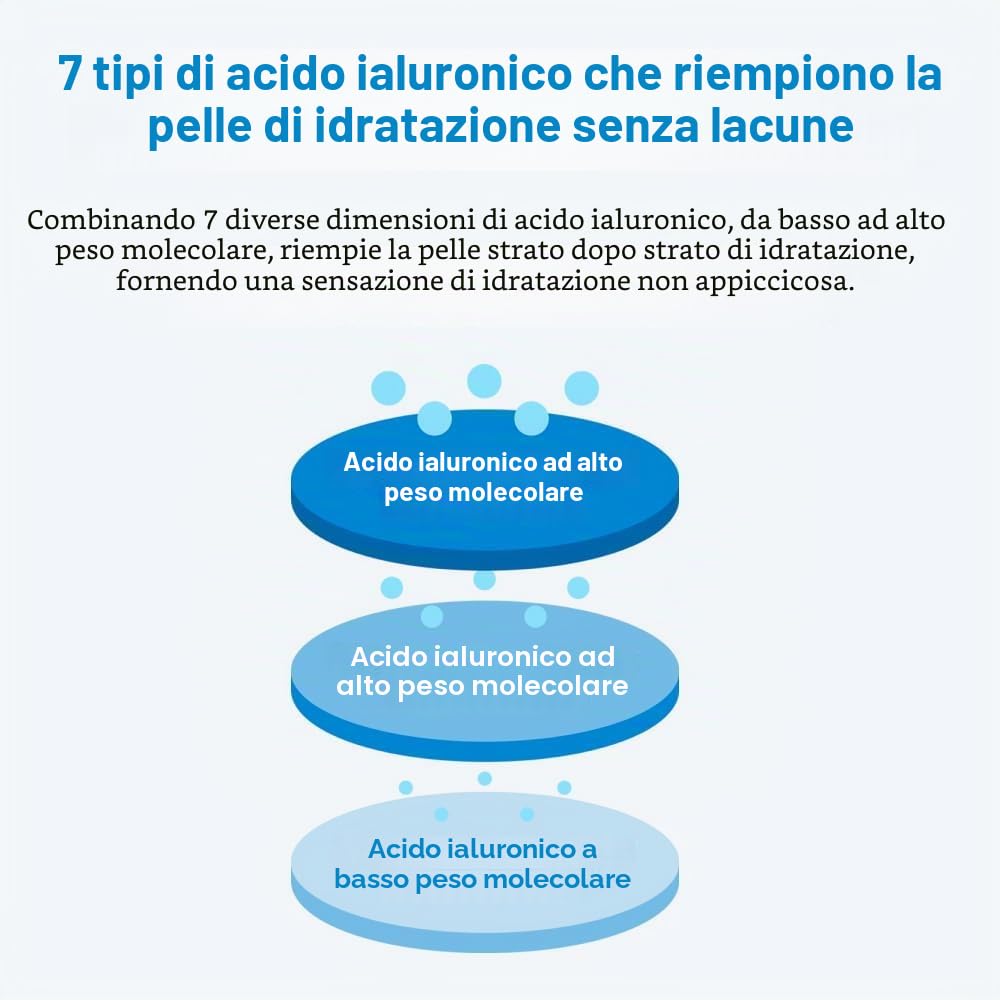 7 tipi di acido ialuronico che riempiono la pelle di idratazione senza lacune

Combinando 7 diverse dimensioni di acido ialuronico, da basso ad alto peso molecolare, riempie la pelle strato dopo strato di idratazione, fornendo una sensazione di idratazione non appiccicosa.

Acido ialuronico ad alto peso molecolare

Acido ialuronico ad alto peso molecolare

Acido ialuronico a basso peso molecolare